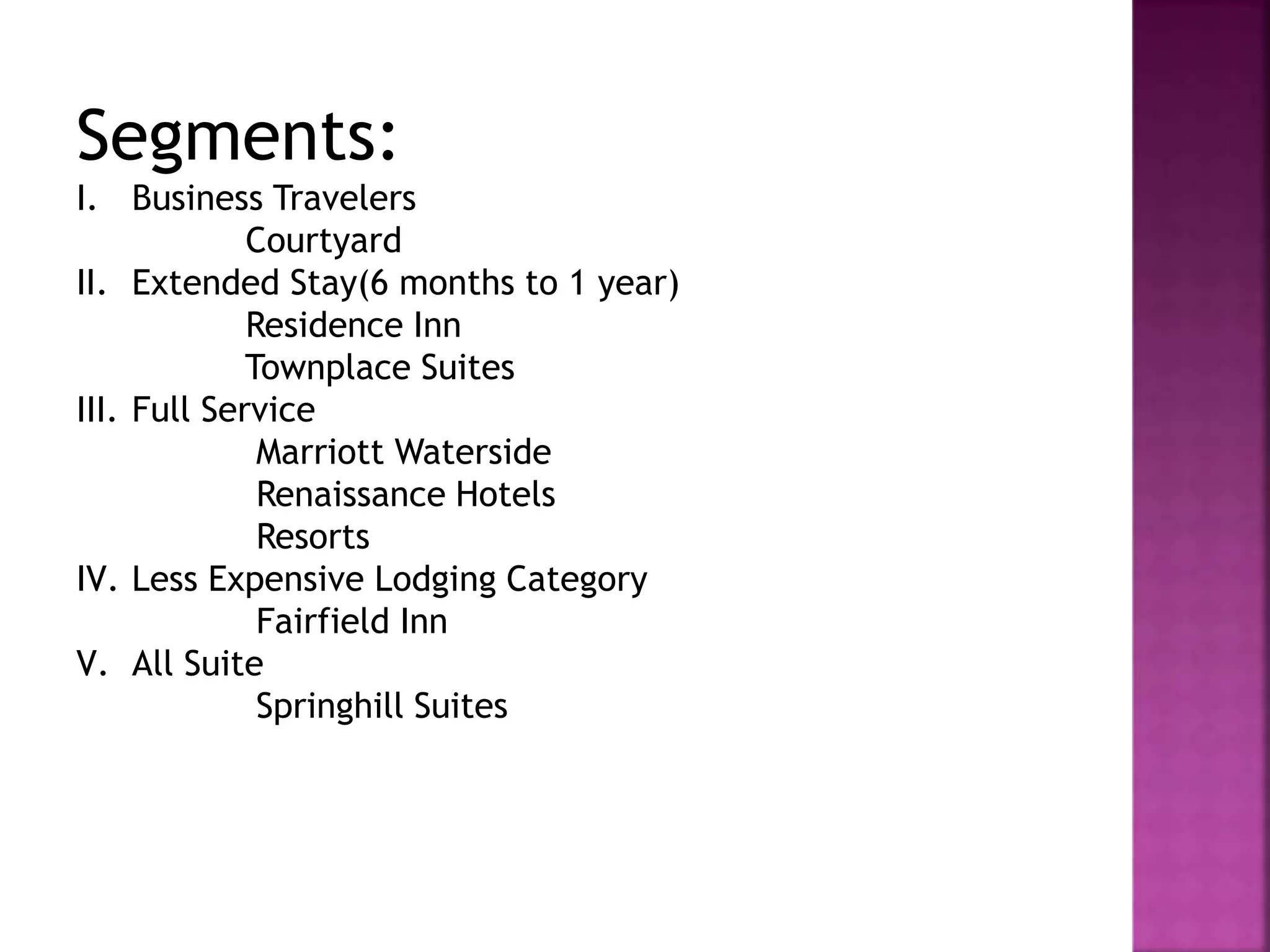 Segments:

I. Business Travelers
Courtyard
II. Extended Stay(6 months to 1 year)
Residence Inn
Townplace Suites
III. Full Service
Marriott Waterside
Renaissance Hotels
Resorts
IV. Less Expensive Lodging Category
Fairfield Inn
V. All Suite
Springhill Suites